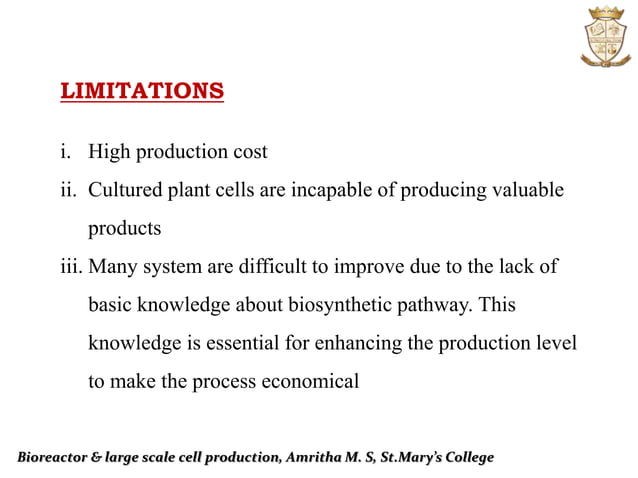 LIMITATIONS

i. High production cost

ii. Cultured plant cells are incapable of producing valuable products

iii. Many system are difficult to improve due to the lack of basic knowledge about biosynthetic pathway. This knowledge is essential for enhancing the production level to make the process economical

Bioreactor & large scale cell production, Amritha M. S, St.Mary's College